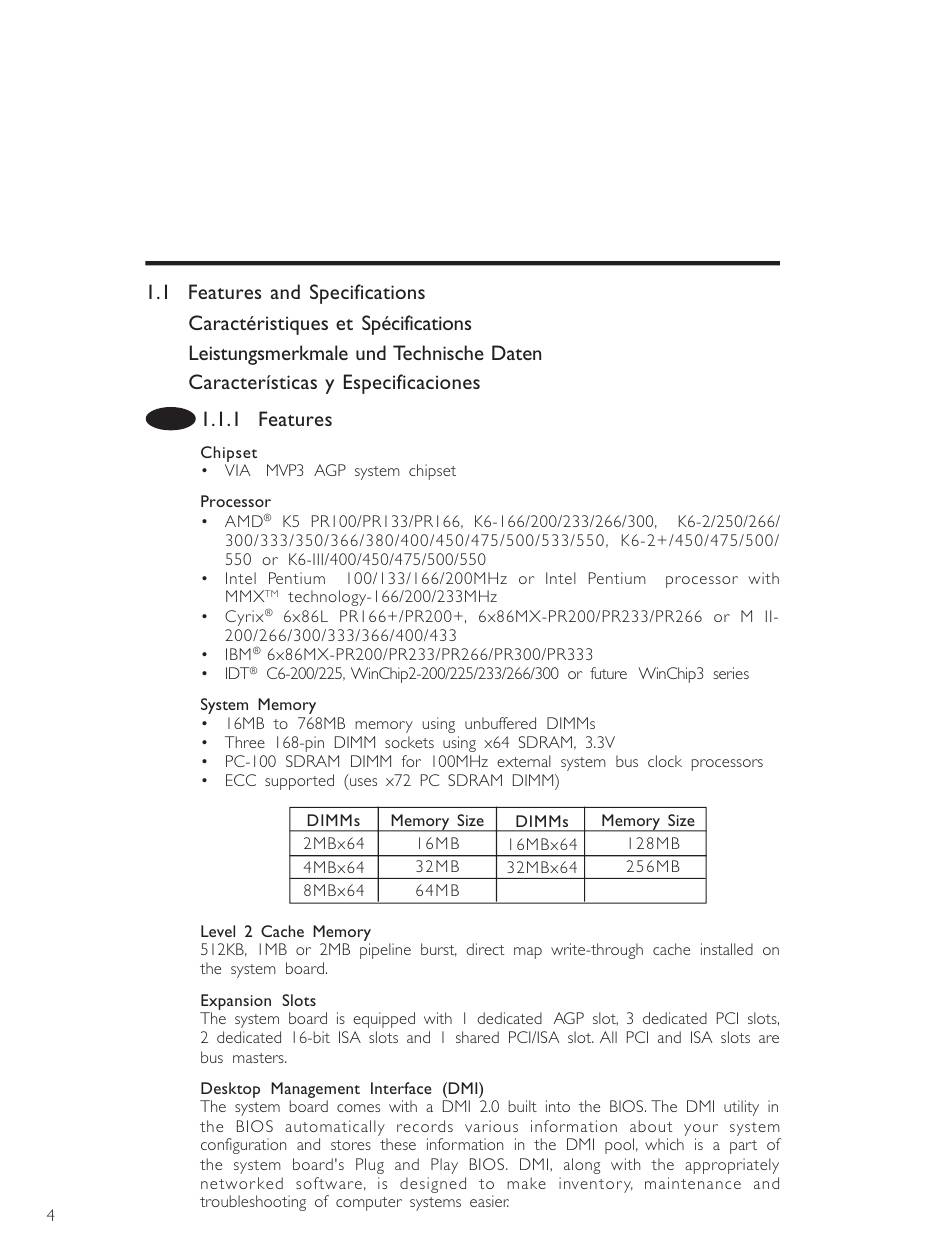 1.1 Features and Specifications
Caractéristiques et Spécifications
Leistungsmerkmale und Technische Daten
Características y Especificaciones

1.1.1 Features

Chipset
• VIA MVP3 AGP system chipset

Processor
• AMD® K5 PR100/PR133/PR166, K6-166/200/233/266/300, K6-2/250/266/300/333/350/366/380/400/450/475/500/533/550, K6-2+/450/475/500/550 or K6-III/400/450/475/500/550
• Intel Pentium 100/133/166/200MHz or Intel Pentium processor with MMX™ technology-166/200/233MHz
• Cyrix® 6x86L PR166+/PR200+, 6x86MX-PR200/PR233/PR266 or M II-200/266/300/333/366/400/433
• IBM® 6x86MX-PR200/PR233/PR266/PR300/PR333
• IDT® C6-200/225, WinChip2-200/225/233/266/300 or future WinChip3 series

System Memory
• 16MB to 768MB memory using unbuffered DIMMs
• Three 168-pin DIMM sockets using x64 SDRAM, 3.3V
• PC-100 SDRAM DIMM for 100MHz external system bus clock processors
• ECC supported (uses x72 PC SDRAM DIMM)

| DIMMs | Memory Size | DIMMs | Memory Size |
|---|---|---|---|
| 2MBx64 | 16MB | 16MBx64 | 128MB |
| 4MBx64 | 32MB | 32MBx64 | 256MB |
| 8MBx64 | 64MB | | |

Level 2 Cache Memory
512KB, 1MB or 2MB pipeline burst, direct map write-through cache installed on the system board.

Expansion Slots
The system board is equipped with 1 dedicated AGP slot, 3 dedicated PCI slots, 2 dedicated 16-bit ISA slots and 1 shared PCI/ISA slot. All PCI and ISA slots are bus masters.

Desktop Management Interface (DMI)
The system board comes with a DMI 2.0 built into the BIOS. The DMI utility in the BIOS automatically records various information about your system configuration and stores these information in the DMI pool, which is a part of the system board's Plug and Play BIOS. DMI, along with the appropriately networked software, is designed to make inventory, maintenance and troubleshooting of computer systems easier.

4